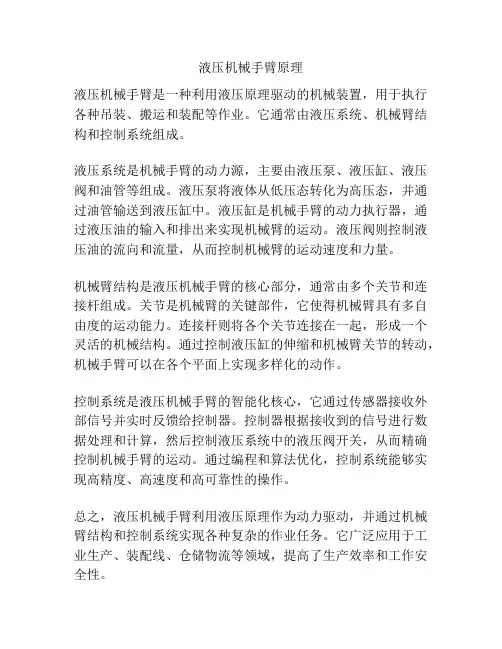 液压机械手臂原理

液压机械手臂是一种利用液压原理驱动的机械装置，用于执行各种吊装、搬运和装配等作业。它通常由液压系统、机械臂结构和控制系统组成。

液压系统是机械手臂的动力源，主要由液压泵、液压缸、液压阀和油管等组成。液压泵将液体从低压态转化为高压态，并通过油管输送到液压缸中。液压缸是机械手臂的动力执行器，通过液压油的输入和排出来实现机械臂的运动。液压阀则控制液压油的流向和流量，从而控制机械臂的运动速度和力量。

机械臂结构是液压机械手臂的核心部分，通常由多个关节和连接杆组成。关节是机械臂的关键部件，它使得机械臂具有多自由度的运动能力。连接杆则将各个关节连接在一起，形成一个灵活的机械结构。通过控制液压缸的伸缩和机械臂关节的转动，机械手臂可以在各个平面上实现多样化的动作。

控制系统是液压机械手臂的智能化核心，它通过传感器接收外部信号并实时反馈给控制器。控制器根据接收到的信号进行数据处理和计算，然后控制液压系统中的液压阀开关，从而精确控制机械手臂的运动。通过编程和算法优化，控制系统能够实现高精度、高速度和高可靠性的操作。

总之，液压机械手臂利用液压原理作为动力驱动，并通过机械臂结构和控制系统实现各种复杂的作业任务。它广泛应用于工业生产、装配线、仓储物流等领域，提高了生产效率和工作安全性。